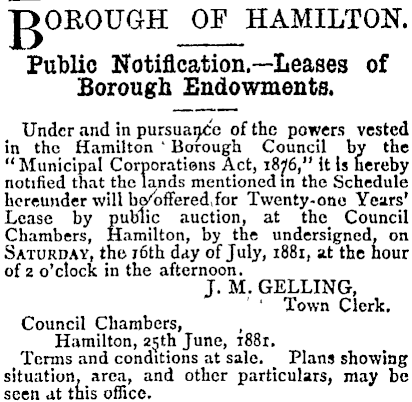 BOROUGH OF HAMILTON.

Public Notification.—Leases of Borough Endowments.

Under and in pursuance of the powers vested in the Hamilton Borough Council by the "Municipal Corporations Act, 1876," it is hereby notified that the lands mentioned in the Schedule hereunder will be offered for Twenty-one Years' Lease by public auction, at the Council Chambers, Hamilton, by the undersigned, on SATURDAY, the 16th day of July, 1881, at the hour of 2 o'clock in the afternoon.

J. M. GELLING,
Town Clerk.

Council Chambers,
Hamilton, 25th June, 1881.

Terms and conditions at sale. Plans showing situation, area, and other particulars, may be seen at this office.